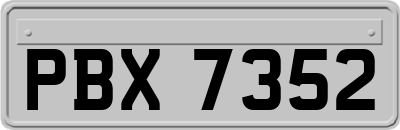 PBX 7352